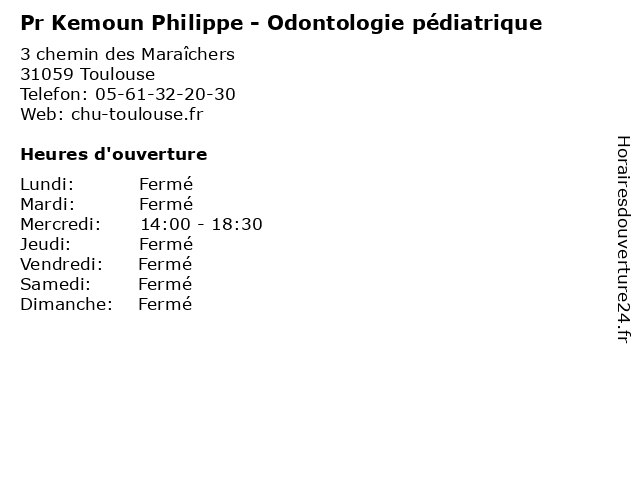 Pr Kemoun Philippe - Odontologie pédiatrique

3 chemin des Maraîchers
31059 Toulouse
Telefon: 05-61-32-20-30
Web: chu-toulouse.fr

Heures d'ouverture

| | |
|---|---|
| Lundi: | Fermé |
| Mardi: | Fermé |
| Mercredi: | 14:00 - 18:30 |
| Jeudi: | Fermé |
| Vendredi: | Fermé |
| Samedi: | Fermé |
| Dimanche: | Fermé |

Horairesdouverture24.fr